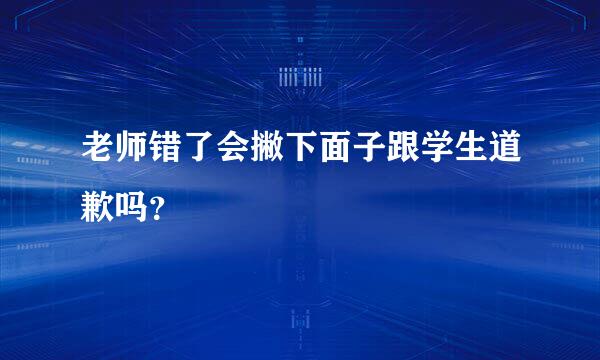 老师错了会撇下面子跟学生道歉吗？